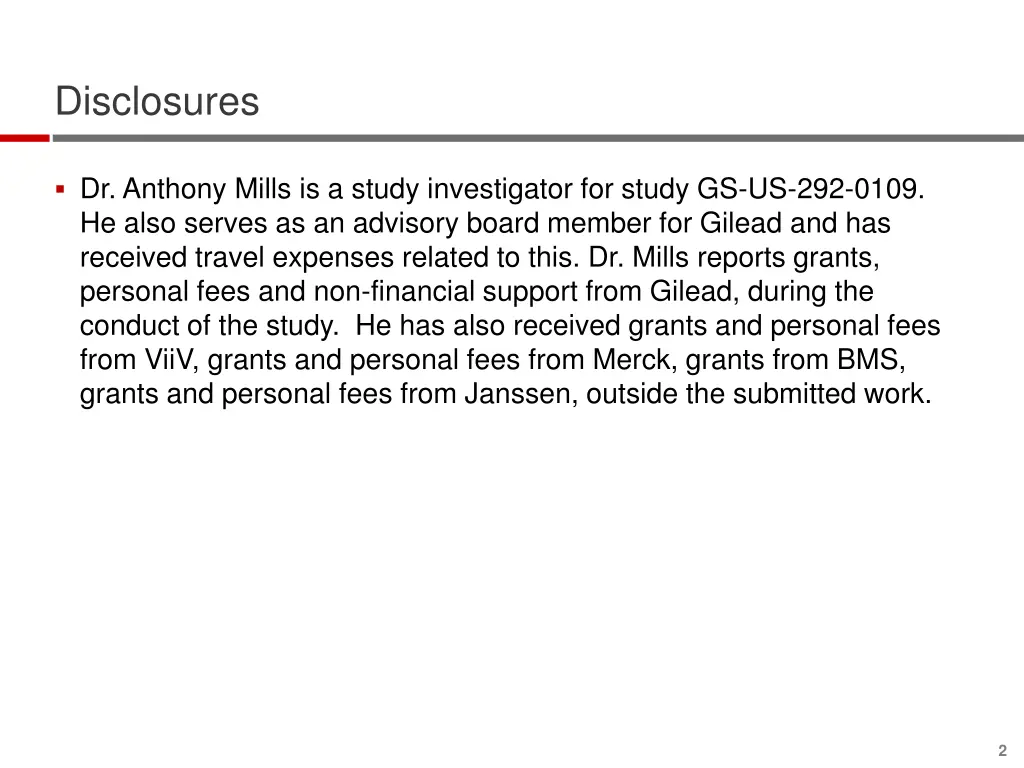 Disclosures

▪ Dr. Anthony Mills is a study investigator for study GS-US-292-0109. He also serves as an advisory board member for Gilead and has received travel expenses related to this. Dr. Mills reports grants, personal fees and non-financial support from Gilead, during the conduct of the study. He has also received grants and personal fees from ViiV, grants and personal fees from Merck, grants from BMS, grants and personal fees from Janssen, outside the submitted work.

2